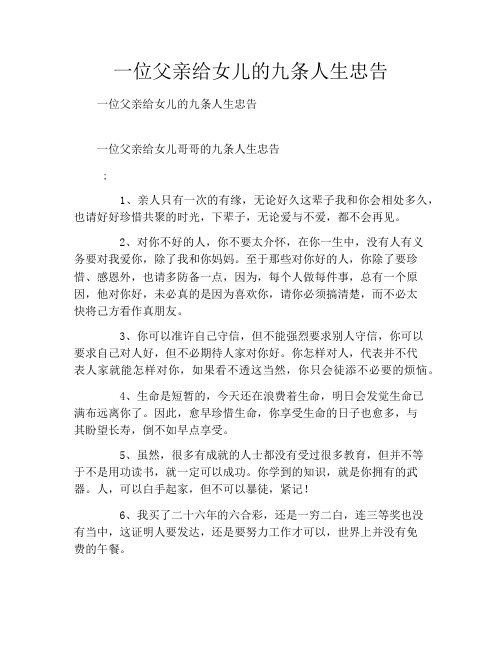 一位父亲给女儿的九条人生忠告

一位父亲给女儿的九条人生忠告

一位父亲给女儿哥哥的九条人生忠告

:

1、亲人只有一次的有缘，无论好久这辈子我和你会相处多久，也请好好珍惜共聚的时光，下辈子，无论爱与不爱，都不会再见。

2、对你不好的人，你不要太介怀，在你一生中，没有人有义务要对我爱你，除了我和你妈妈。至于那些对你好的人，你除了要珍惜、感恩外，也请多防备一点，因为，每个人做每件事，总有一个原因，他对你好，未必真的是因为喜欢你，请你必须搞清楚，而不必太快将己方看作真朋友。

3、你可以准许自己守信，但不能强烈要求别人守信，你可以要求自己对人好，但不必期待人家对你好。你怎样对人，代表并不代表人家就能怎样对你，如果看不透这当然，你只会徒添不必要的烦恼。

4、生命是短暂的，今天还在浪费着生命，明日会发觉生命已满布远离你了。因此，愈早珍惜生命，你享受生命的日子也愈多，与其盼望长寿，倒不如早点享受。

5、虽然，很多有成就的人士都没有受过很多教育，但并不等于不是用功读书，就一定可以成功。你学到的知识，就是你拥有的武器。人，可以白手起家，但不可以暴徒，紧记！

6、我买了二十六年的六合彩，还是一穷二白，连三等奖也没有当中，这证明人要发达，还是要努力工作才可以，世界上并没有免费的午餐。